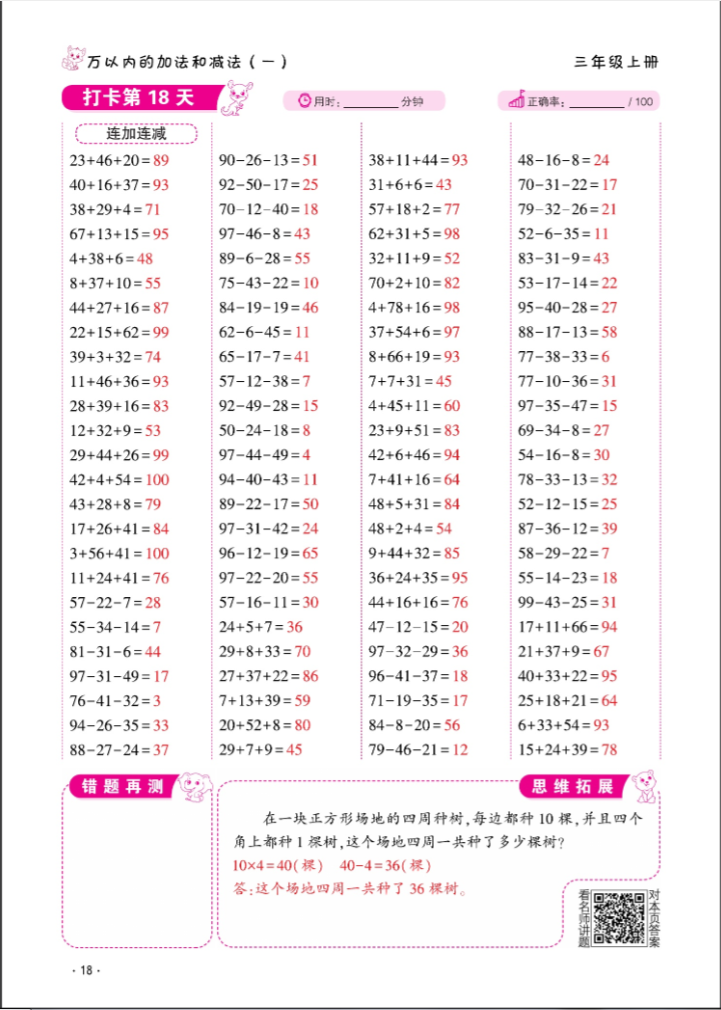 万以内的加法和减法（一）

三年级上册

打卡第 18 天

用时：________ 分钟

正确率：________ / 100

连加连减

$23+46+20=89$
$40+16+37=93$
$38+29+4=71$
$67+13+15=95$
$4+38+6=48$
$8+37+10=55$
$44+27+16=87$
$22+15+62=99$
$39+3+32=74$
$11+46+36=93$
$28+39+16=83$
$12+32+9=53$
$29+44+26=99$
$42+4+54=100$
$43+28+8=79$
$17+26+41=84$
$3+56+41=100$
$11+24+41=76$
$57-22-7=28$
$55-34-14=7$
$81-31-6=44$
$97-31-49=17$
$76-41-32=3$
$94-26-35=33$
$88-27-24=37$

$90-26-13=51$
$92-50-17=25$
$70-12-40=18$
$97-46-8=43$
$89-6-28=55$
$75-43-22=10$
$84-19-19=46$
$62-6-45=11$
$65-17-7=41$
$57-12-38=7$
$92-49-28=15$
$50-24-18=8$
$97-44-49=4$
$94-40-43=11$
$89-22-17=50$
$97-31-42=24$
$96-12-19=65$
$97-22-20=55$
$57-16-11=30$
$24+5+7=36$
$29+8+33=70$
$27+37+22=86$
$7+13+39=59$
$20+52+8=80$
$29+7+9=45$

$38+11+44=93$
$31+6+6=43$
$57+18+2=77$
$62+31+5=98$
$32+11+9=52$
$70+2+10=82$
$4+78+16=98$
$37+54+6=97$
$8+66+19=93$
$7+7+31=45$
$4+45+11=60$
$23+9+51=83$
$42+6+46=94$
$7+41+16=64$
$48+5+31=84$
$48+2+4=54$
$9+44+32=85$
$36+24+35=95$
$44+16+16=76$
$47-12-15=20$
$97-32-29=36$
$96-41-37=18$
$71-19-35=17$
$84-8-20=56$
$79-46-21=12$

$48-16-8=24$
$70-31-22=17$
$79-32-26=21$
$52-6-35=11$
$83-31-9=43$
$53-17-14=22$
$95-40-28=27$
$88-17-13=58$
$77-38-33=6$
$77-10-36=31$
$97-35-47=15$
$69-34-8=27$
$54-16-8=30$
$78-33-13=32$
$52-12-15=25$
$87-36-12=39$
$58-29-22=7$
$55-14-23=18$
$99-43-25=31$
$17+11+66=94$
$21+37+9=67$
$40+33+22=95$
$25+18+21=64$
$6+33+54=93$
$15+24+39=78$

错题再测

思维拓展

在一块正方形场地的四周种树，每边都种 10 棵，并且四个角上都种 1 棵树，这个场地四周一共种了多少棵树？

$10\times4=40$（棵）　$40-4=36$（棵）

答：这个场地四周一共种了 36 棵树。

看名师讲题

对本页答案

· 18 ·